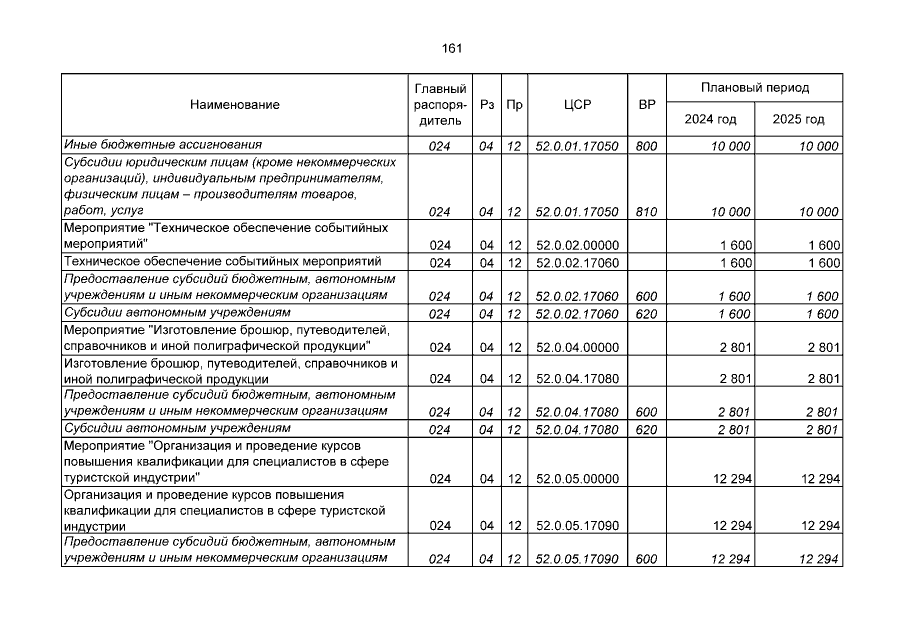 161

| Наименование | Главный распорядитель | Рз | Пр | ЦСР | ВР | Плановый период 2024 год | Плановый период 2025 год |
|---|---|---|---|---|---|---|---|
| Иные бюджетные ассигнования | 024 | 04 | 12 | 52.0.01.17050 | 800 | 10 000 | 10 000 |
| Субсидии юридическим лицам (кроме некоммерческих организаций), индивидуальным предпринимателям, физическим лицам – производителям товаров, работ, услуг | 024 | 04 | 12 | 52.0.01.17050 | 810 | 10 000 | 10 000 |
| Мероприятие "Техническое обеспечение событийных мероприятий" | 024 | 04 | 12 | 52.0.02.00000 | | 1 600 | 1 600 |
| Техническое обеспечение событийных мероприятий | 024 | 04 | 12 | 52.0.02.17060 | | 1 600 | 1 600 |
| Предоставление субсидий бюджетным, автономным учреждениям и иным некоммерческим организациям | 024 | 04 | 12 | 52.0.02.17060 | 600 | 1 600 | 1 600 |
| Субсидии автономным учреждениям | 024 | 04 | 12 | 52.0.02.17060 | 620 | 1 600 | 1 600 |
| Мероприятие "Изготовление брошюр, путеводителей, справочников и иной полиграфической продукции" | 024 | 04 | 12 | 52.0.04.00000 | | 2 801 | 2 801 |
| Изготовление брошюр, путеводителей, справочников и иной полиграфической продукции | 024 | 04 | 12 | 52.0.04.17080 | | 2 801 | 2 801 |
| Предоставление субсидий бюджетным, автономным учреждениям и иным некоммерческим организациям | 024 | 04 | 12 | 52.0.04.17080 | 600 | 2 801 | 2 801 |
| Субсидии автономным учреждениям | 024 | 04 | 12 | 52.0.04.17080 | 620 | 2 801 | 2 801 |
| Мероприятие "Организация и проведение курсов повышения квалификации для специалистов в сфере туристской индустрии" | 024 | 04 | 12 | 52.0.05.00000 | | 12 294 | 12 294 |
| Организация и проведение курсов повышения квалификации для специалистов в сфере туристской индустрии | 024 | 04 | 12 | 52.0.05.17090 | | 12 294 | 12 294 |
| Предоставление субсидий бюджетным, автономным учреждениям и иным некоммерческим организациям | 024 | 04 | 12 | 52.0.05.17090 | 600 | 12 294 | 12 294 |